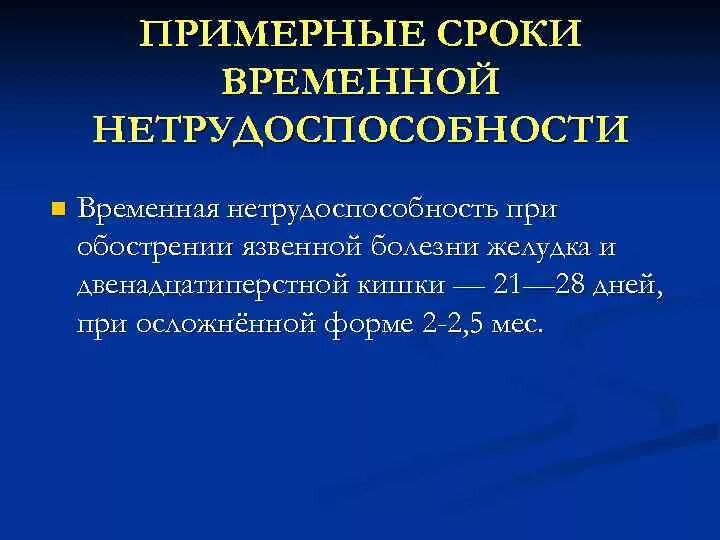 ПРИМЕРНЫЕ СРОКИ ВРЕМЕННОЙ НЕТРУДОСПОСОБНОСТИ

Временная нетрудоспособность при обострении язвенной болезни желудка и двенадцатиперстной кишки — 21—28 дней, при осложнённой форме 2-2,5 мес.